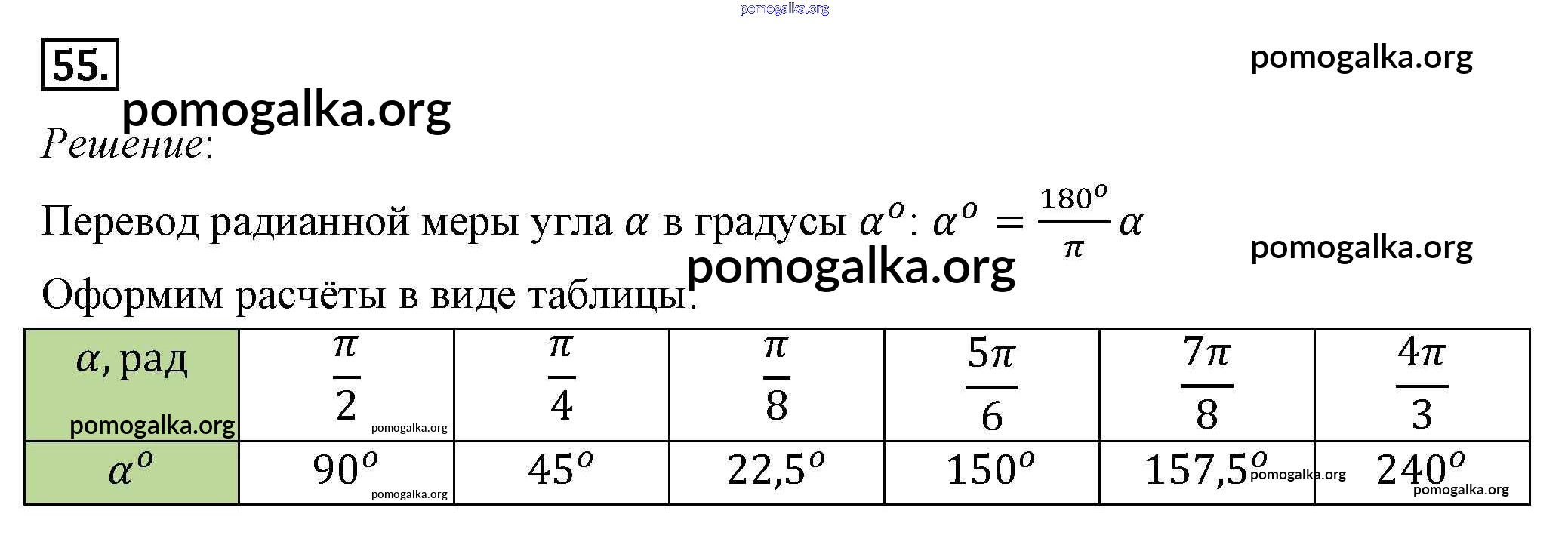 pomogalka.org

55.

pomogalka.org

pomogalka.org

Решение:

Перевод радианной меры угла $\alpha$ в градусы $\alpha^o$: $\alpha^o = \frac{180^o}{\pi}\alpha$

pomogalka.org

pomogalka.org

Оформим расчёты в виде таблицы.

| $\alpha$, рад pomogalka.org | $\frac{\pi}{2}$ pomogalka.org | $\frac{\pi}{4}$ | $\frac{\pi}{8}$ | $\frac{5\pi}{6}$ | $\frac{7\pi}{8}$ | $\frac{4\pi}{3}$ |
|---|---|---|---|---|---|---|
| $\alpha^o$ | $90^o$ pomogalka.org | $45^o$ | $22,5^o$ | $150^o$ | $157,5^o$ pomogalka.org | $240^o$ pomogalka.org |